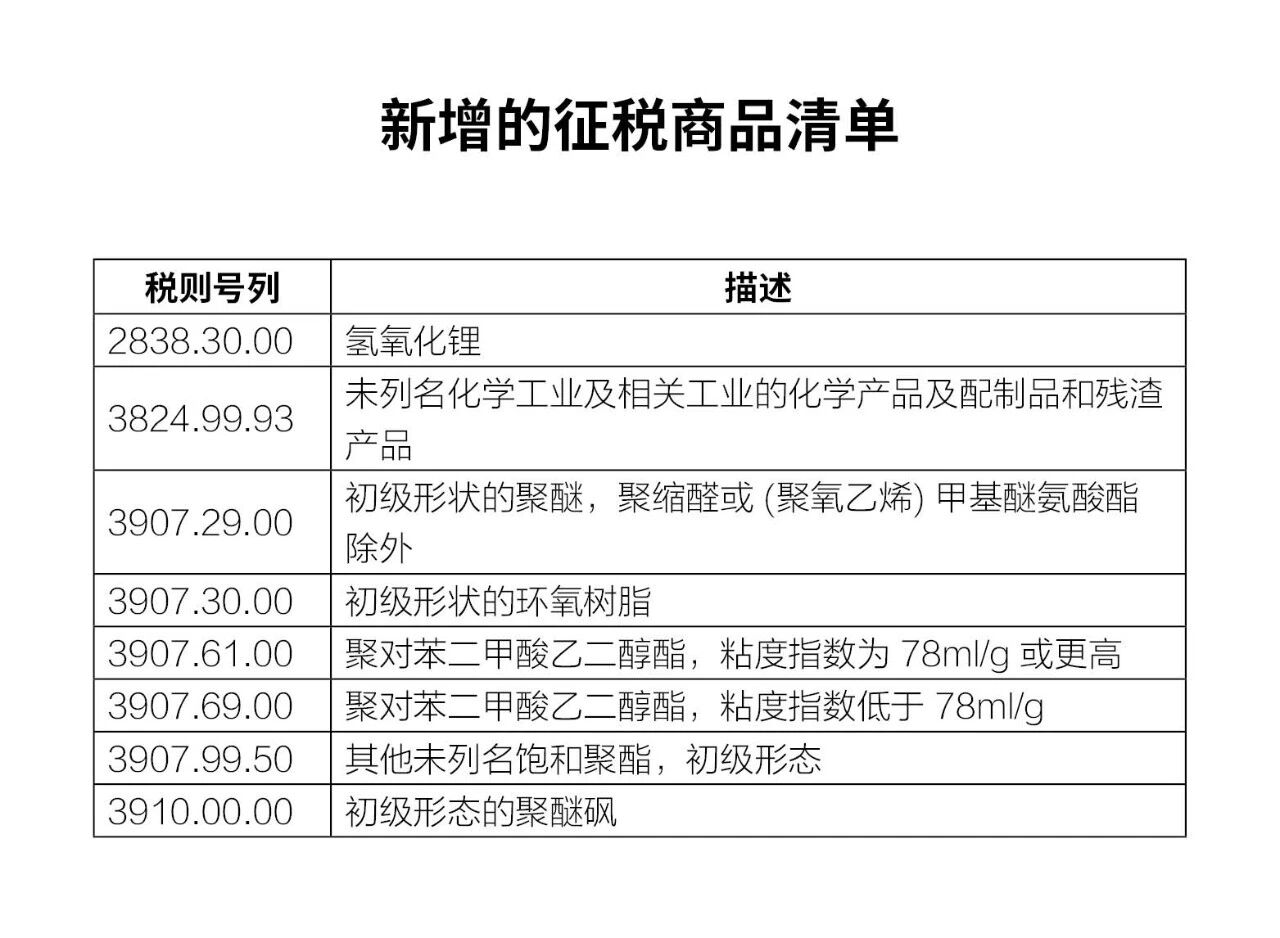 新增的征税商品清单

| 税则号列 | 描述 |
|---|---|
| 2838.30.00 | 氢氧化锂 |
| 3824.99.93 | 未列名化学工业及相关工业的化学产品及配制品和残渣产品 |
| 3907.29.00 | 初级形状的聚醚，聚缩醛或(聚氧乙烯)甲基醚氨酸酯除外 |
| 3907.30.00 | 初级形状的环氧树脂 |
| 3907.61.00 | 聚对苯二甲酸乙二醇酯，粘度指数为78ml/g或更高 |
| 3907.69.00 | 聚对苯二甲酸乙二醇酯，粘度指数低于78ml/g |
| 3907.99.50 | 其他未列名饱和聚酯，初级形态 |
| 3910.00.00 | 初级形态的聚醚砜 |